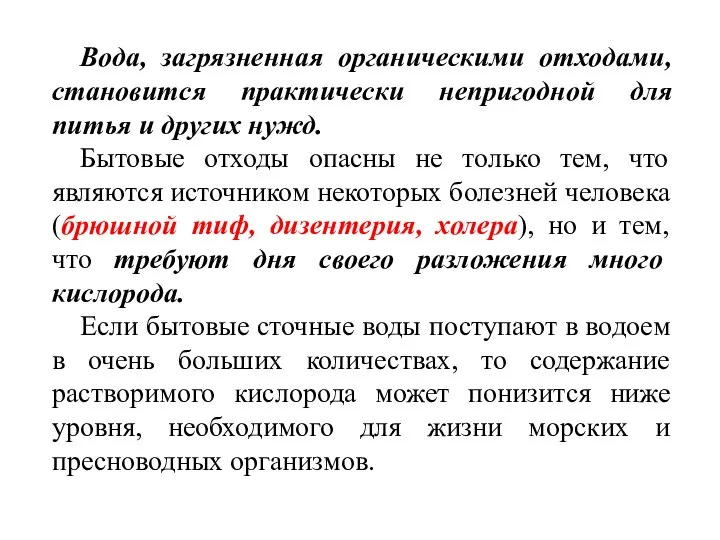 Вода, загрязненная органическими отходами, становится практически непригодной для питья и других нужд.

Бытовые отходы опасны не только тем, что являются источником некоторых болезней человека (брюшной тиф, дизентерия, холера), но и тем, что требуют дня своего разложения много кислорода.

Если бытовые сточные воды поступают в водоем в очень больших количествах, то содержание растворимого кислорода может понизится ниже уровня, необходимого для жизни морских и пресноводных организмов.